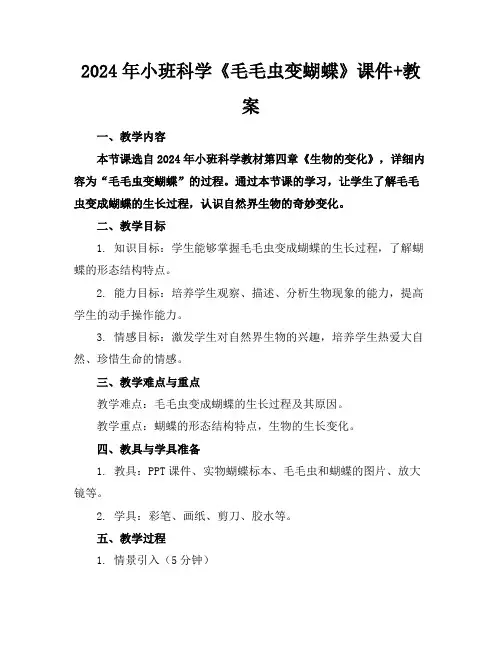 2024年小班科学《毛毛虫变蝴蝶》课件+教案

一、教学内容

本节课选自2024年小班科学教材第四章《生物的变化》，详细内容为“毛毛虫变蝴蝶”的过程。通过本节课的学习，让学生了解毛毛虫变成蝴蝶的生长过程，认识自然界生物的奇妙变化。

二、教学目标

1. 知识目标：学生能够掌握毛毛虫变成蝴蝶的生长过程，了解蝴蝶的形态结构特点。

2. 能力目标：培养学生观察、描述、分析生物现象的能力，提高学生的动手操作能力。

3. 情感目标：激发学生对自然界生物的兴趣，培养学生热爱大自然、珍惜生命的情感。

三、教学难点与重点

教学难点：毛毛虫变成蝴蝶的生长过程及其原因。

教学重点：蝴蝶的形态结构特点，生物的生长变化。

四、教具与学具准备

1. 教具：PPT课件、实物蝴蝶标本、毛毛虫和蝴蝶的图片、放大镜等。

2. 学具：彩笔、画纸、剪刀、胶水等。

五、教学过程

1. 情景引入（5分钟）